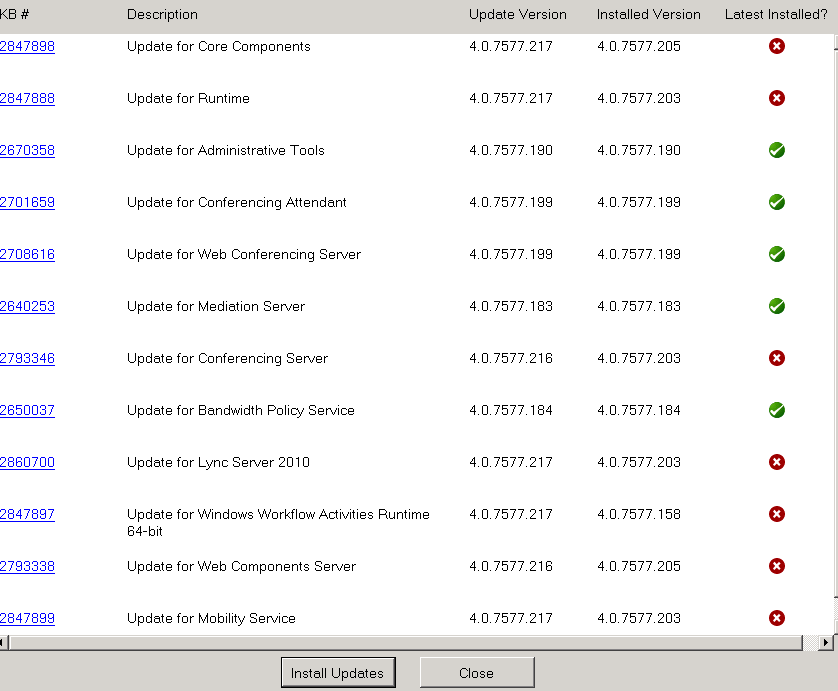 | KB # | Description | Update Version | Installed Version | Latest Installed? |
|---|---|---|---|---|
| 2847898 | Update for Core Components | 4.0.7577.217 | 4.0.7577.205 | |
| 2847888 | Update for Runtime | 4.0.7577.217 | 4.0.7577.203 | |
| 2670358 | Update for Administrative Tools | 4.0.7577.190 | 4.0.7577.190 | |
| 2701659 | Update for Conferencing Attendant | 4.0.7577.199 | 4.0.7577.199 | |
| 2708616 | Update for Web Conferencing Server | 4.0.7577.199 | 4.0.7577.199 | |
| 2640253 | Update for Mediation Server | 4.0.7577.183 | 4.0.7577.183 | |
| 2793346 | Update for Conferencing Server | 4.0.7577.216 | 4.0.7577.203 | |
| 2650037 | Update for Bandwidth Policy Service | 4.0.7577.184 | 4.0.7577.184 | |
| 2860700 | Update for Lync Server 2010 | 4.0.7577.217 | 4.0.7577.203 | |
| 2847897 | Update for Windows Workflow Activities Runtime 64-bit | 4.0.7577.217 | 4.0.7577.158 | |
| 2793338 | Update for Web Components Server | 4.0.7577.216 | 4.0.7577.205 | |
| 2847899 | Update for Mobility Service | 4.0.7577.217 | 4.0.7577.203 | |

Install Updates

Close